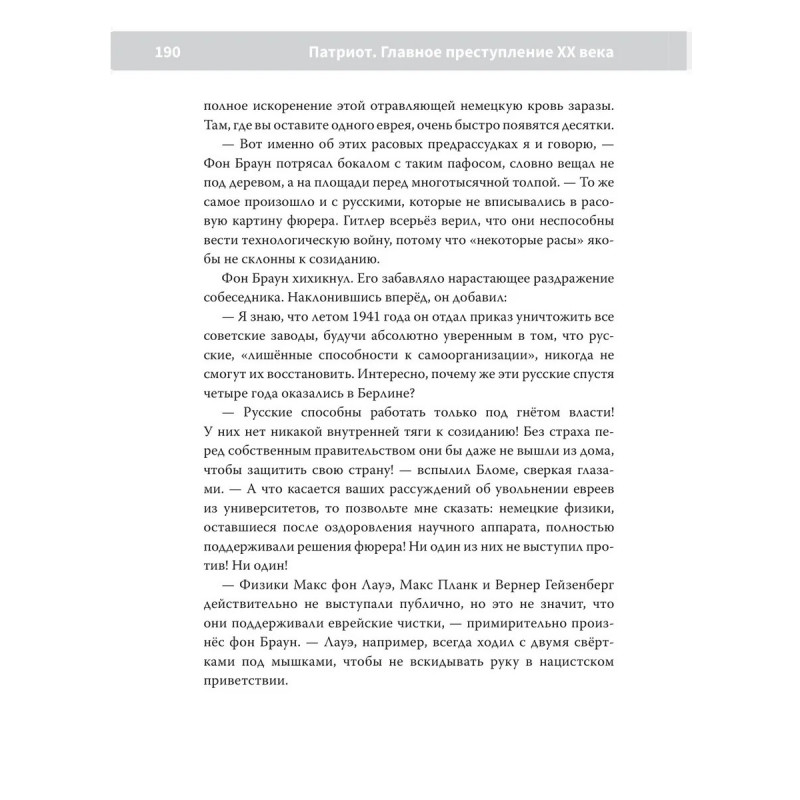 190 Патриот. Главное преступление XX века

полное искоренение этой отравляющей немецкую кровь заразы. Там, где вы оставите одного еврея, очень быстро появятся десятки.

— Вот именно об этих расовых предрассудках я и говорю, — Фон Браун потрясал бокалом с таким пафосом, словно вещал не под деревом, а на площади перед многотысячной толпой. — То же самое произошло и с русскими, которые не вписывались в расовую картину фюрера. Гитлер всерьёз верил, что они неспособны вести технологическую войну, потому что «некоторые расы» якобы не склонны к созиданию.

Фон Браун хихикнул. Его забавляло нарастающее раздражение собеседника. Наклонившись вперёд, он добавил:

— Я знаю, что летом 1941 года он отдал приказ уничтожить все советские заводы, будучи абсолютно уверенным в том, что русские, «лишённые способности к самоорганизации», никогда не смогут их восстановить. Интересно, почему же эти русские спустя четыре года оказались в Берлине?

— Русские способны работать только под гнётом власти! У них нет никакой внутренней тяги к созиданию! Без страха перед собственным правительством они бы даже не вышли из дома, чтобы защитить свою страну! — вспылил Бломе, сверкая глазами. — А что касается ваших рассуждений об увольнении евреев из университетов, то позвольте мне сказать: немецкие физики, оставшиеся после оздоровления научного аппарата, полностью поддерживали решения фюрера! Ни один из них не выступил против! Ни один!

— Физики Макс фон Лауэ, Макс Планк и Вернер Гейзенберг действительно не выступали публично, но это не значит, что они поддерживали еврейские чистки, — примирительно произнёс фон Браун. — Лауэ, например, всегда ходил с двумя свёртками под мышками, чтобы не вскидывать руку в нацистском приветствии.